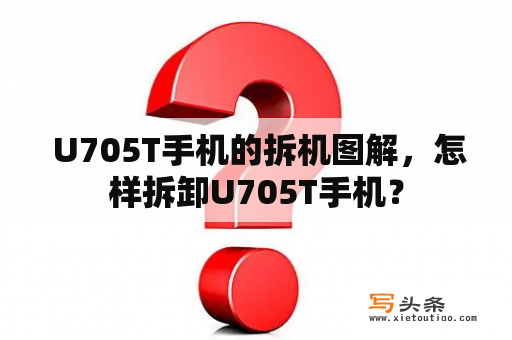 U705T手机的拆机图解，怎样拆卸U705T手机？

写头条
www.xietoutiao.com